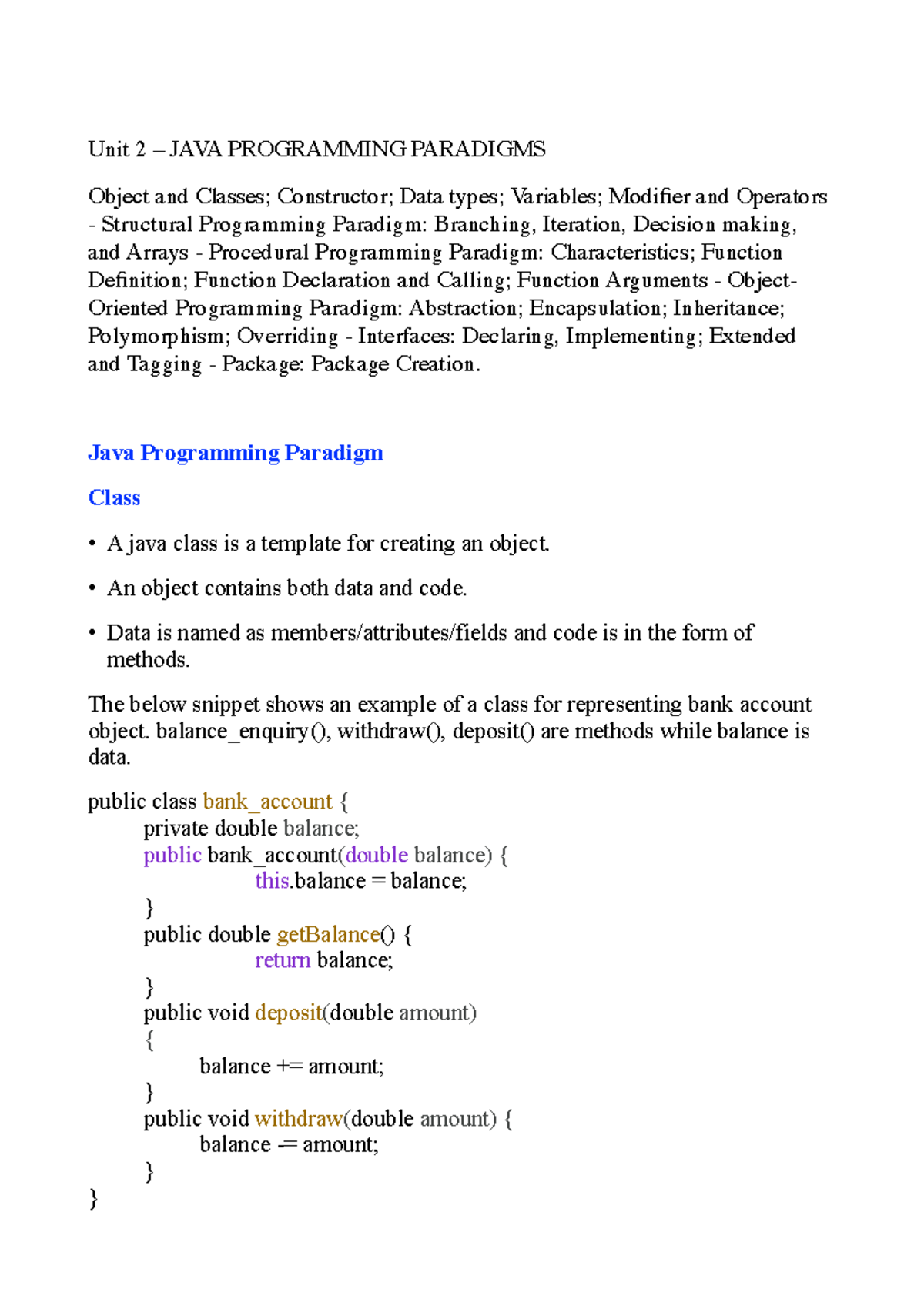 Unit 2 – JAVA PROGRAMMING PARADIGMS

Object and Classes; Constructor; Data types; Variables; Modifier and Operators - Structural Programming Paradigm: Branching, Iteration, Decision making, and Arrays - Procedural Programming Paradigm: Characteristics; Function Definition; Function Declaration and Calling; Function Arguments - Object-Oriented Programming Paradigm: Abstraction; Encapsulation; Inheritance; Polymorphism; Overriding - Interfaces: Declaring, Implementing; Extended and Tagging - Package: Package Creation.

Java Programming Paradigm

Class

• A java class is a template for creating an object.

• An object contains both data and code.

• Data is named as members/attributes/fields and code is in the form of methods.

The below snippet shows an example of a class for representing bank account object. balance_enquiry(), withdraw(), deposit() are methods while balance is data.

public class bank_account {
private double balance;
public bank_account(double balance) {
this.balance = balance;
}
public double getBalance() {
return balance;
}
public void deposit(double amount)
{
balance += amount;
}
public void withdraw(double amount) {
balance -= amount;
}
}